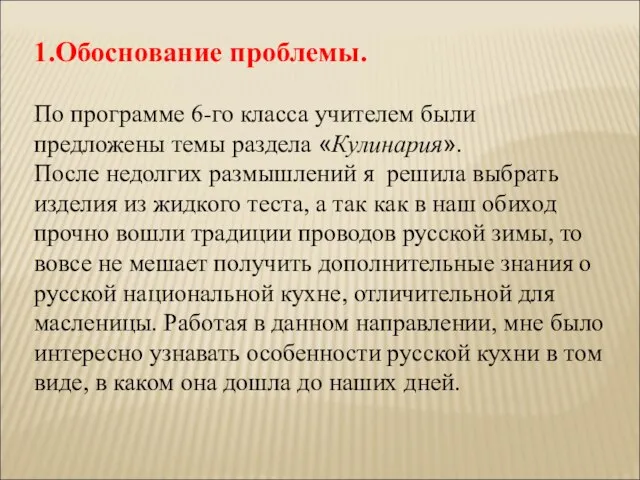 1.Обоснование проблемы.

По программе 6-го класса учителем были предложены темы раздела «Кулинария».
После недолгих размышлений я решила выбрать изделия из жидкого теста, а так как в наш обиход прочно вошли традиции проводов русской зимы, то вовсе не мешает получить дополнительные знания о русской национальной кухне, отличительной для масленицы. Работая в данном направлении, мне было интересно узнавать особенности русской кухни в том виде, в каком она дошла до наших дней.